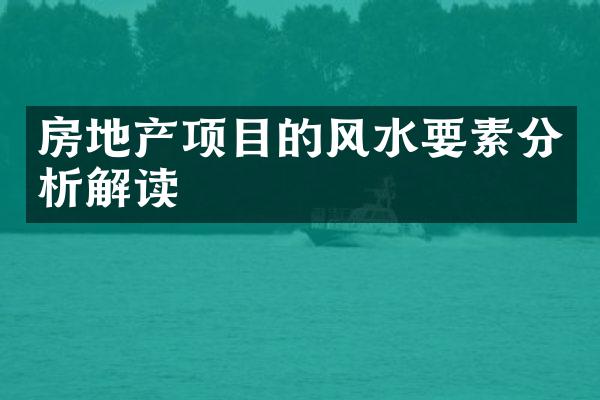 房地产项目的风水要素分析解读